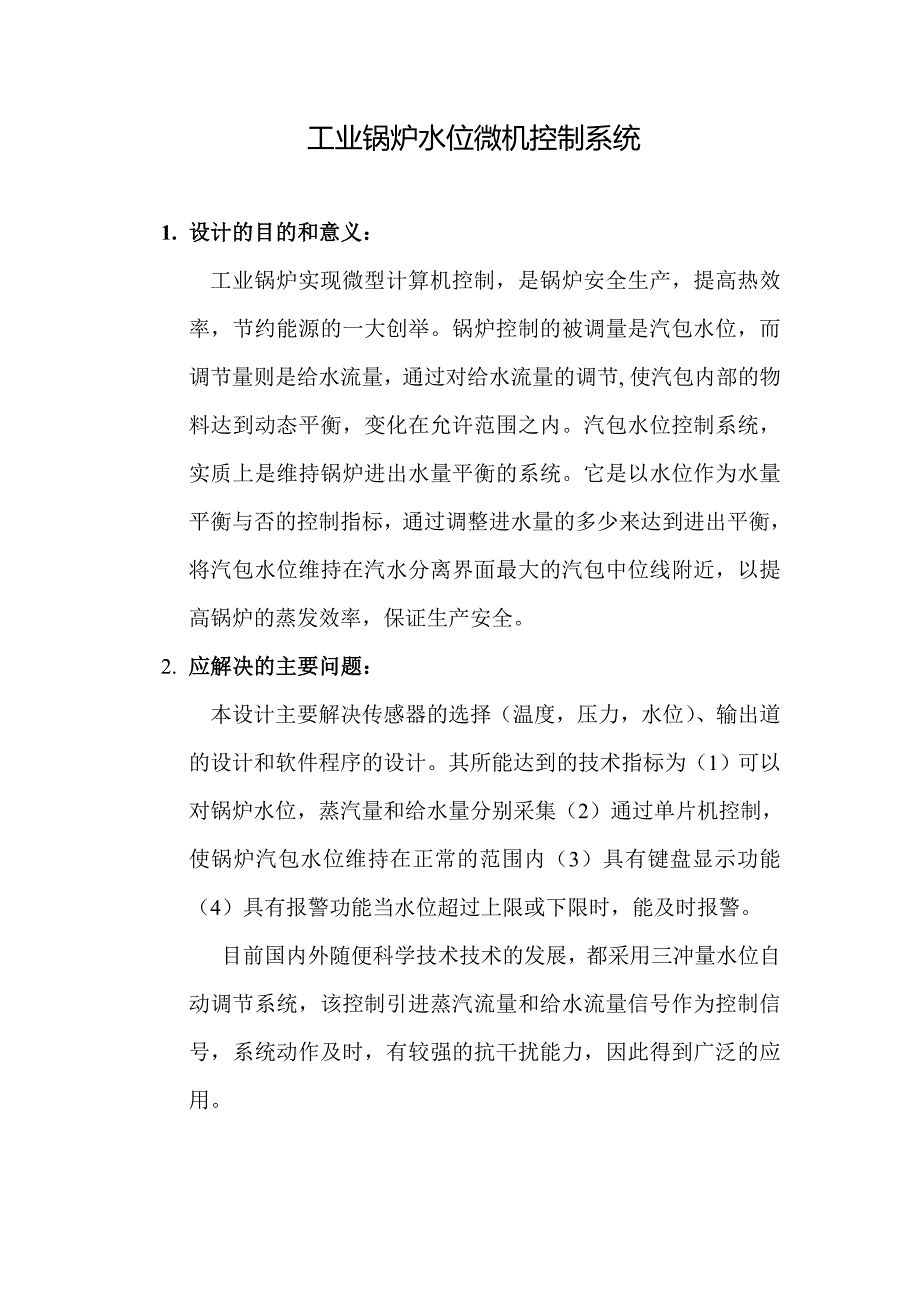 工业锅炉水位微机控制系统

1. 设计的目的和意义：

工业锅炉实现微型计算机控制，是锅炉安全生产，提高热效率，节约能源的一大创举。锅炉控制的被调量是汽包水位，而调节量则是给水流量，通过对给水流量的调节,使汽包内部的物料达到动态平衡，变化在允许范围之内。汽包水位控制系统，实质上是维持锅炉进出水量平衡的系统。它是以水位作为水量平衡与否的控制指标，通过调整进水量的多少来达到进出平衡，将汽包水位维持在汽水分离界面最大的汽包中位线附近，以提高锅炉的蒸发效率，保证生产安全。

2. 应解决的主要问题：

本设计主要解决传感器的选择（温度，压力，水位）、输出道的设计和软件程序的设计。其所能达到的技术指标为（1）可以对锅炉水位，蒸汽量和给水量分别采集（2）通过单片机控制，使锅炉汽包水位维持在正常的范围内（3）具有键盘显示功能（4）具有报警功能当水位超过上限或下限时，能及时报警。

目前国内外随便科学技术技术的发展，都采用三冲量水位自动调节系统，该控制引进蒸汽流量和给水流量信号作为控制信号，系统动作及时，有较强的抗干扰能力，因此得到广泛的应用。